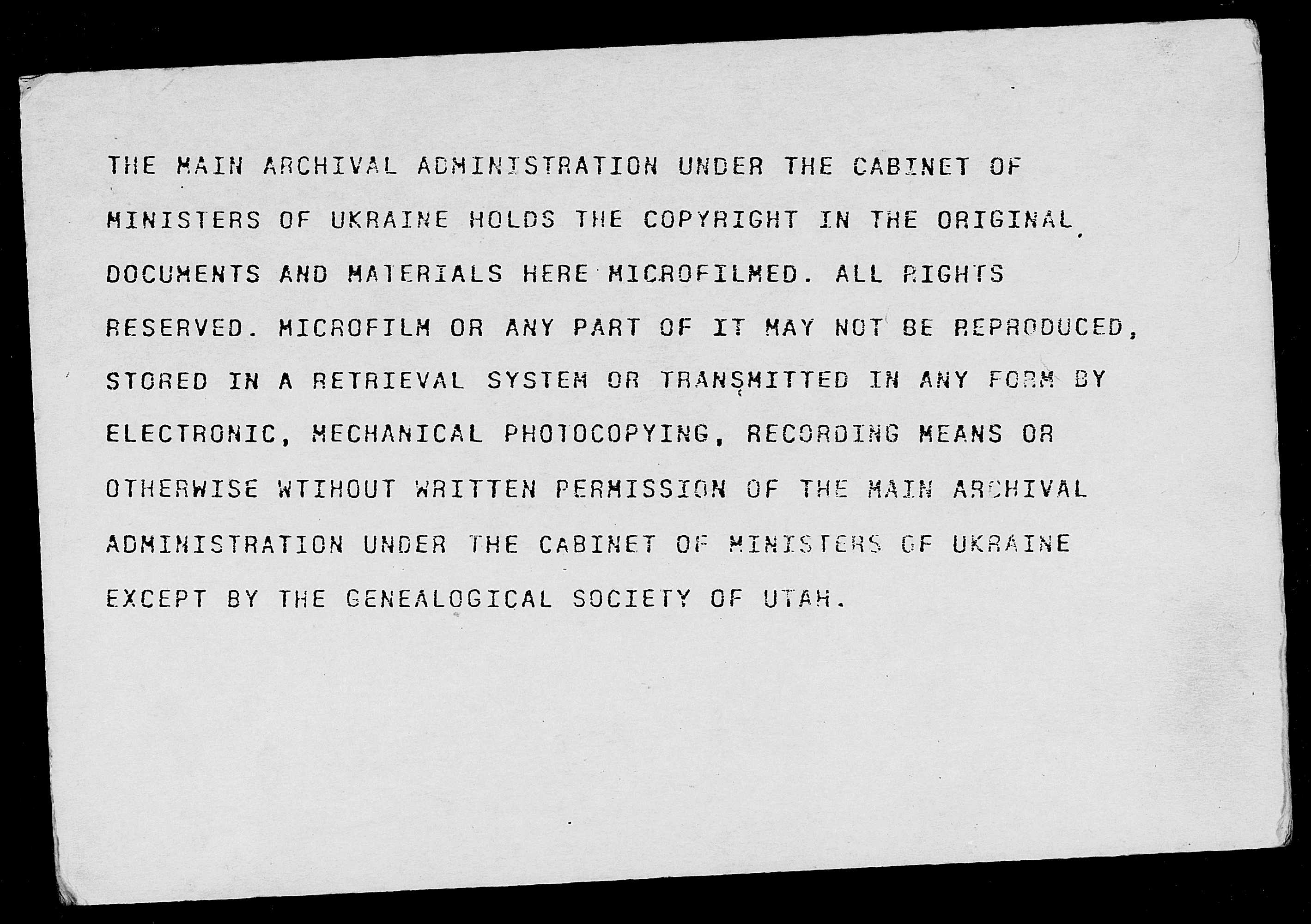 THE MAIN ARCHIVAL ADMINISTRATION UNDER THE CABINET OF MINISTERS OF UKRAINE HOLDS THE COPYRIGHT IN THE ORIGINAL DOCUMENTS AND MATERIALS HERE MICROFILMED. ALL RIGHTS RESERVED. MICROFILM OR ANY PART OF IT MAY NOT BE REPRODUCED, STORED IN A RETRIEVAL SYSTEM OR TRANSMITTED IN ANY FORM BY ELECTRONIC, MECHANICAL PHOTOCOPYING, RECORDING MEANS OR OTHERWISE WTIHOUT WRITTEN PERMISSION OF THE MAIN ARCHIVAL ADMINISTRATION UNDER THE CABINET OF MINISTERS OF UKRAINE EXCEPT BY THE GENEALOGICAL SOCIETY OF UTAH.